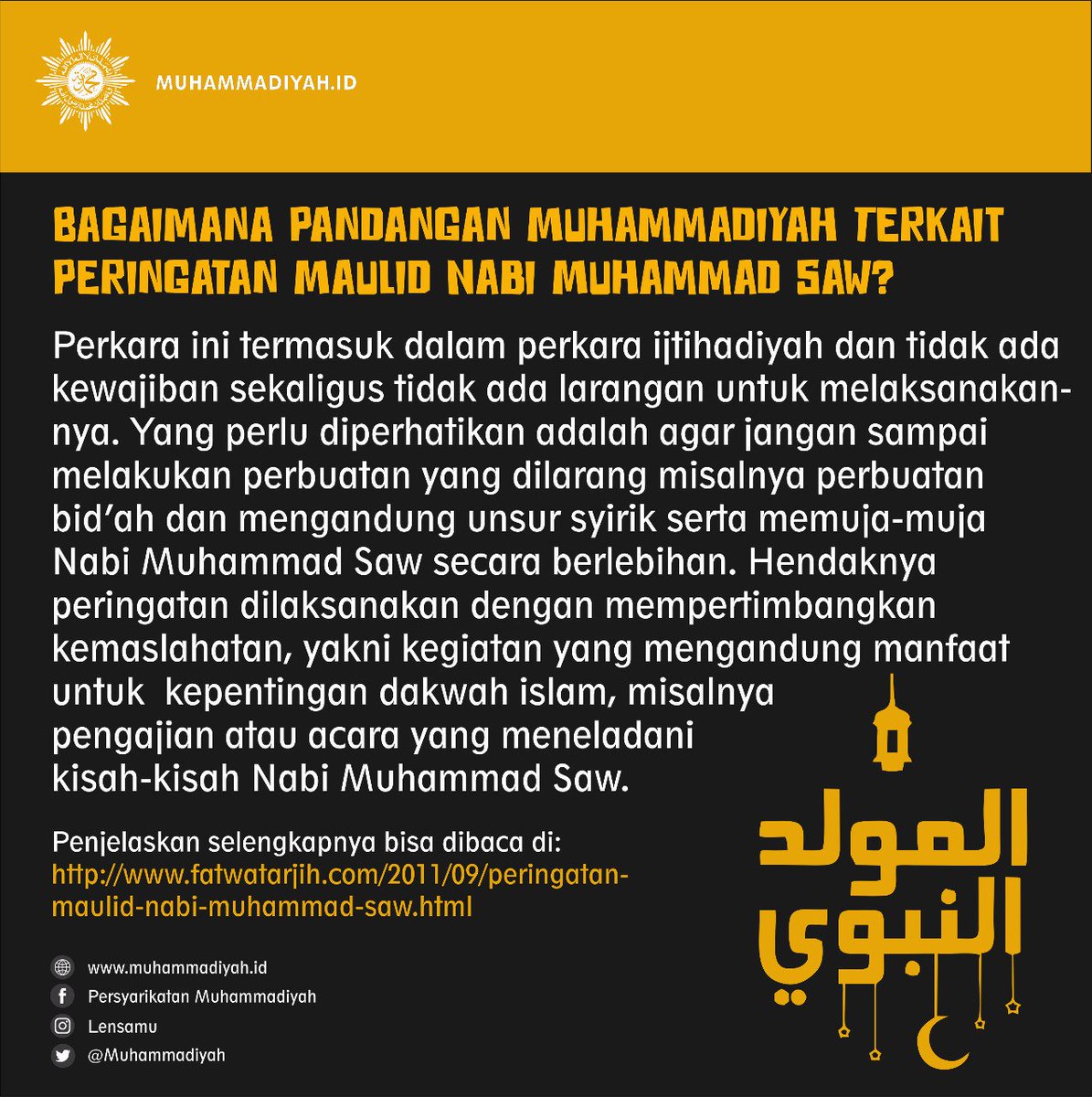 MUHAMMADIYAH.ID

BAGAIMANA PANDANGAN MUHAMMADIYAH TERKAIT PERINGATAN MAULID NABI MUHAMMAD SAW?

Perkara ini termasuk dalam perkara ijtihadiyah dan tidak ada kewajiban sekaligus tidak ada larangan untuk melaksanakannya. Yang perlu diperhatikan adalah agar jangan sampai melakukan perbuatan yang dilarang misalnya perbuatan bid'ah dan mengandung unsur syirik serta memuja-muja Nabi Muhammad Saw secara berlebihan. Hendaknya peringatan dilaksanakan dengan mempertimbangkan kemaslahatan, yakni kegiatan yang mengandung manfaat untuk kepentingan dakwah islam, misalnya pengajian atau acara yang meneladani kisah-kisah Nabi Muhammad Saw.

Penjelaskan selengkapnya bisa dibaca di:
http://www.fatwatarjih.com/2011/09/peringatan-maulid-nabi-muhammad-saw.html

المولد النبوي

www.muhammadiyah.id
Persyarikatan Muhammadiyah
Lensamu
@Muhammadiyah